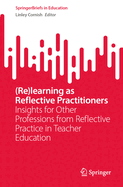 SpringerBriefs in Education
Linley Cornish *Editor*

(Re)learning as Reflective Practitioners
Insights for Other Professions from Reflective Practice in Teacher Education

Springer